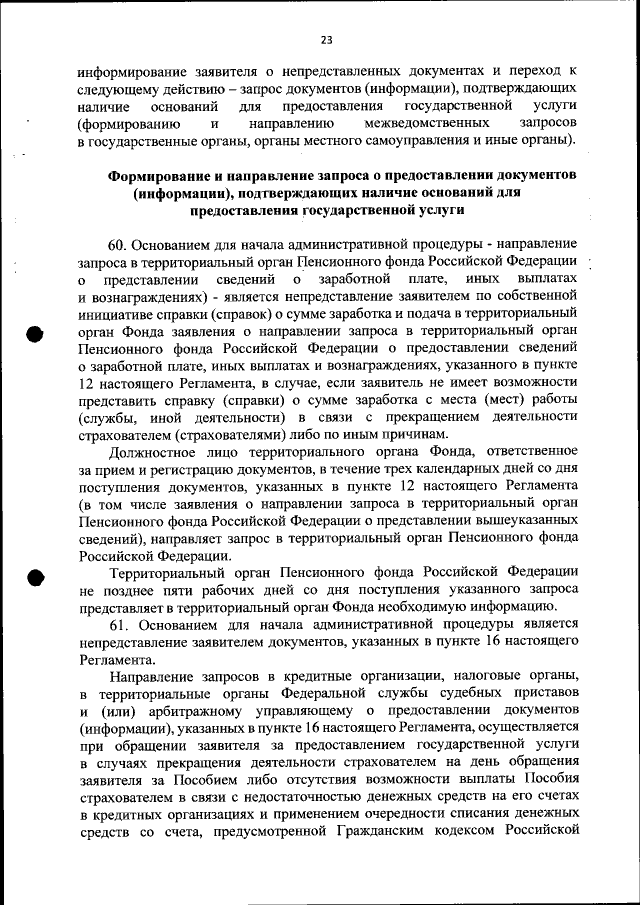 23

информирование заявителя о непредставленных документах и переход к следующему действию – запрос документов (информации), подтверждающих наличие оснований для предоставления государственной услуги (формированию и направлению межведомственных запросов в государственные органы, органы местного самоуправления и иные органы).

Формирование и направление запроса о предоставлении документов (информации), подтверждающих наличие оснований для предоставления государственной услуги

60. Основанием для начала административной процедуры - направление запроса в территориальный орган Пенсионного фонда Российской Федерации о представлении сведений о заработной плате, иных выплатах и вознаграждениях) - является непредставление заявителем по собственной инициативе справки (справок) о сумме заработка и подача в территориальный орган Фонда заявления о направлении запроса в территориальный орган Пенсионного фонда Российской Федерации о предоставлении сведений о заработной плате, иных выплатах и вознаграждениях, указанного в пункте 12 настоящего Регламента, в случае, если заявитель не имеет возможности представить справку (справки) о сумме заработка с места (мест) работы (службы, иной деятельности) в связи с прекращением деятельности страхователем (страхователями) либо по иным причинам.

Должностное лицо территориального органа Фонда, ответственное за прием и регистрацию документов, в течение трех календарных дней со дня поступления документов, указанных в пункте 12 настоящего Регламента (в том числе заявления о направлении запроса в территориальный орган Пенсионного фонда Российской Федерации о представлении вышеуказанных сведений), направляет запрос в территориальный орган Пенсионного фонда Российской Федерации.

Территориальный орган Пенсионного фонда Российской Федерации не позднее пяти рабочих дней со дня поступления указанного запроса представляет в территориальный орган Фонда необходимую информацию.

61. Основанием для начала административной процедуры является непредставление заявителем документов, указанных в пункте 16 настоящего Регламента.

Направление запросов в кредитные организации, налоговые органы, в территориальные органы Федеральной службы судебных приставов и (или) арбитражному управляющему о предоставлении документов (информации), указанных в пункте 16 настоящего Регламента, осуществляется при обращении заявителя за предоставлением государственной услуги в случаях прекращения деятельности страхователем на день обращения заявителя за Пособием либо отсутствия возможности выплаты Пособия страхователем в связи с недостаточностью денежных средств на его счетах в кредитных организациях и применением очередности списания денежных средств со счета, предусмотренной Гражданским кодексом Российской